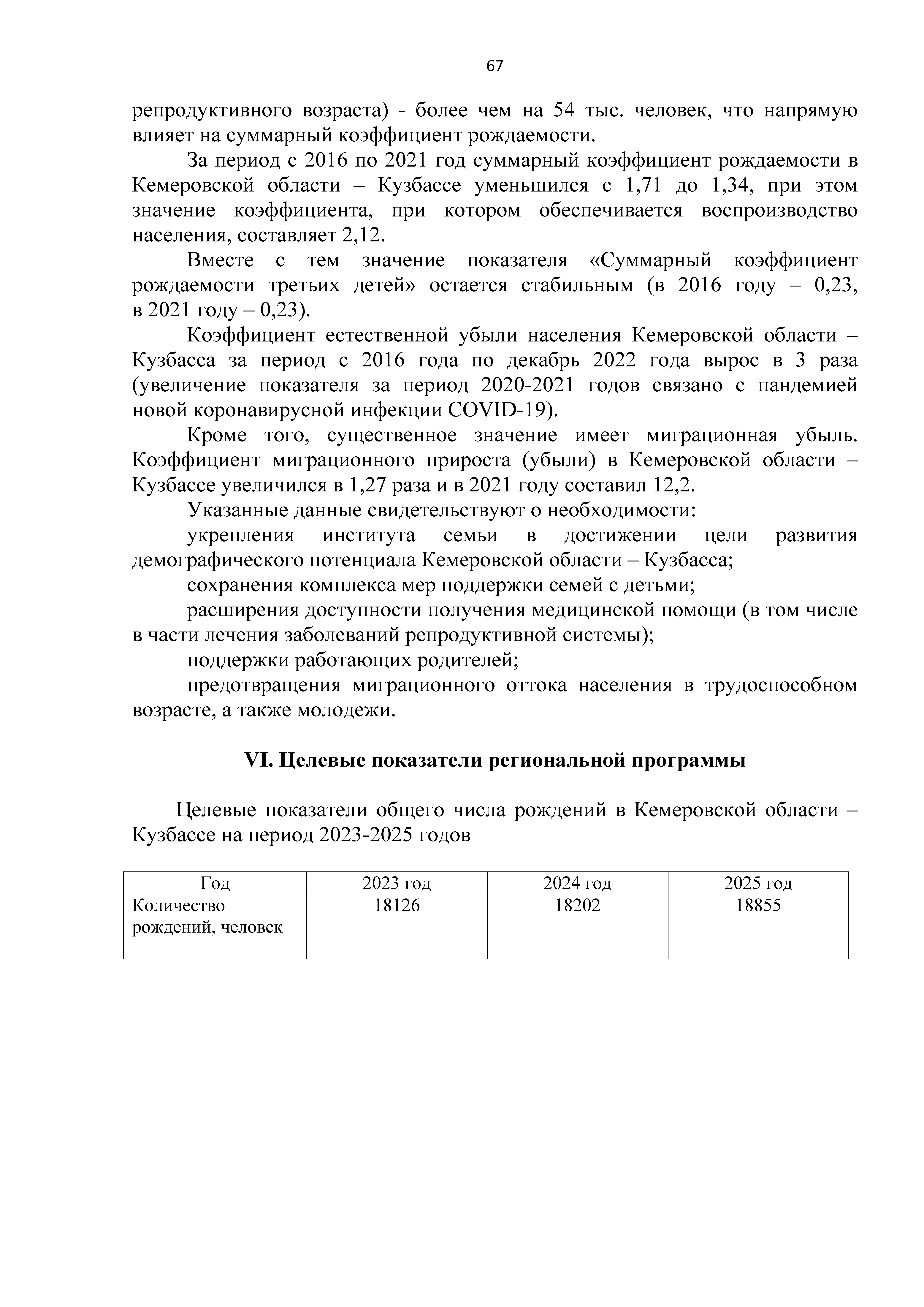 67

репродуктивного возраста) - более чем на 54 тыс. человек, что напрямую влияет на суммарный коэффициент рождаемости.

За период с 2016 по 2021 год суммарный коэффициент рождаемости в Кемеровской области – Кузбассе уменьшился с 1,71 до 1,34, при этом значение коэффициента, при котором обеспечивается воспроизводство населения, составляет 2,12.

Вместе с тем значение показателя «Суммарный коэффициент рождаемости третьих детей» остается стабильным (в 2016 году – 0,23, в 2021 году – 0,23).

Коэффициент естественной убыли населения Кемеровской области – Кузбасса за период с 2016 года по декабрь 2022 года вырос в 3 раза (увеличение показателя за период 2020-2021 годов связано с пандемией новой коронавирусной инфекции COVID-19).

Кроме того, существенное значение имеет миграционная убыль. Коэффициент миграционного прироста (убыли) в Кемеровской области – Кузбассе увеличился в 1,27 раза и в 2021 году составил 12,2.

Указанные данные свидетельствуют о необходимости:

укрепления института семьи в достижении цели развития демографического потенциала Кемеровской области – Кузбасса;

сохранения комплекса мер поддержки семей с детьми;

расширения доступности получения медицинской помощи (в том числе в части лечения заболеваний репродуктивной системы);

поддержки работающих родителей;

предотвращения миграционного оттока населения в трудоспособном возрасте, а также молодежи.

VI. Целевые показатели региональной программы

Целевые показатели общего числа рождений в Кемеровской области – Кузбассе на период 2023-2025 годов

| Год | 2023 год | 2024 год | 2025 год |
|---|---|---|---|
| Количество рождений, человек | 18126 | 18202 | 18855 |